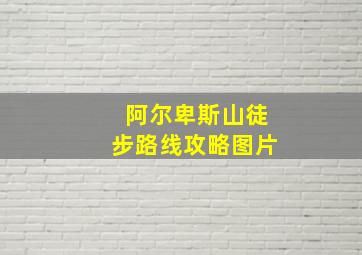 阿尔卑斯山徒步路线攻略图片